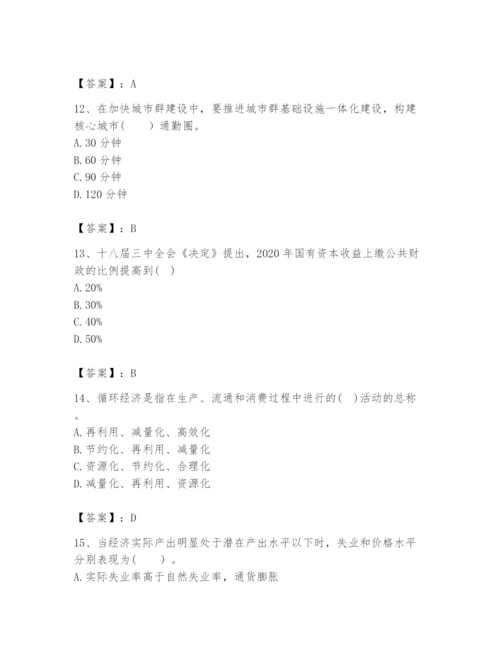 【答案】：A

12、在加快城市群建设中，要推进城市群基础设施一体化建设，构建核心城市(　　)通勤圈。
A. 30 分钟
B. 60 分钟
C. 90 分钟
D. 120 分钟

【答案】：B

13、十八届三中全会《决定》提出，2020 年国有资本收益上缴公共财政的比例提高到( )
A. 20%
B. 30%
C. 40%
D. 50%

【答案】：B

14、循环经济是指在生产、流通和消费过程中进行的( )活动的总称。
A. 再利用、减量化、高效化
B. 节约化、再利用、减量化
C. 资源化、节约化、合理化
D. 减量化、再利用、资源化

【答案】：D

15、当经济实际产出明显处于潜在产出水平以下时，失业和价格水平分别表现为(　　)。
A. 实际失业率高于自然失业率，通货膨胀